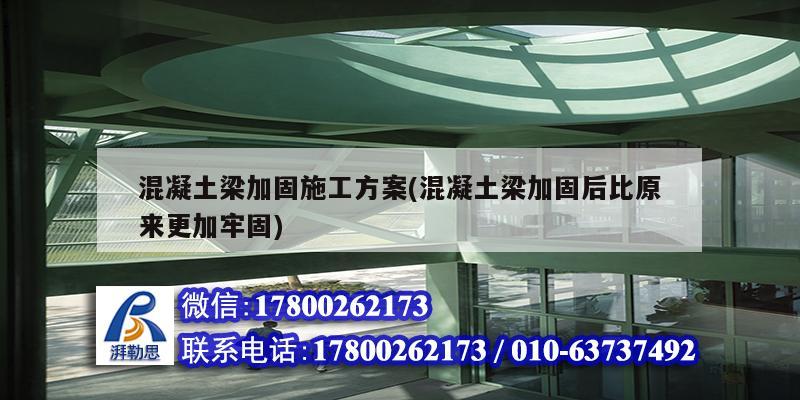 混凝土梁加固施工方案(混凝土梁加固后比原来更加牢固)

湃勒思

微信:17800262173

联系电话:17800262173 / 010-63737492